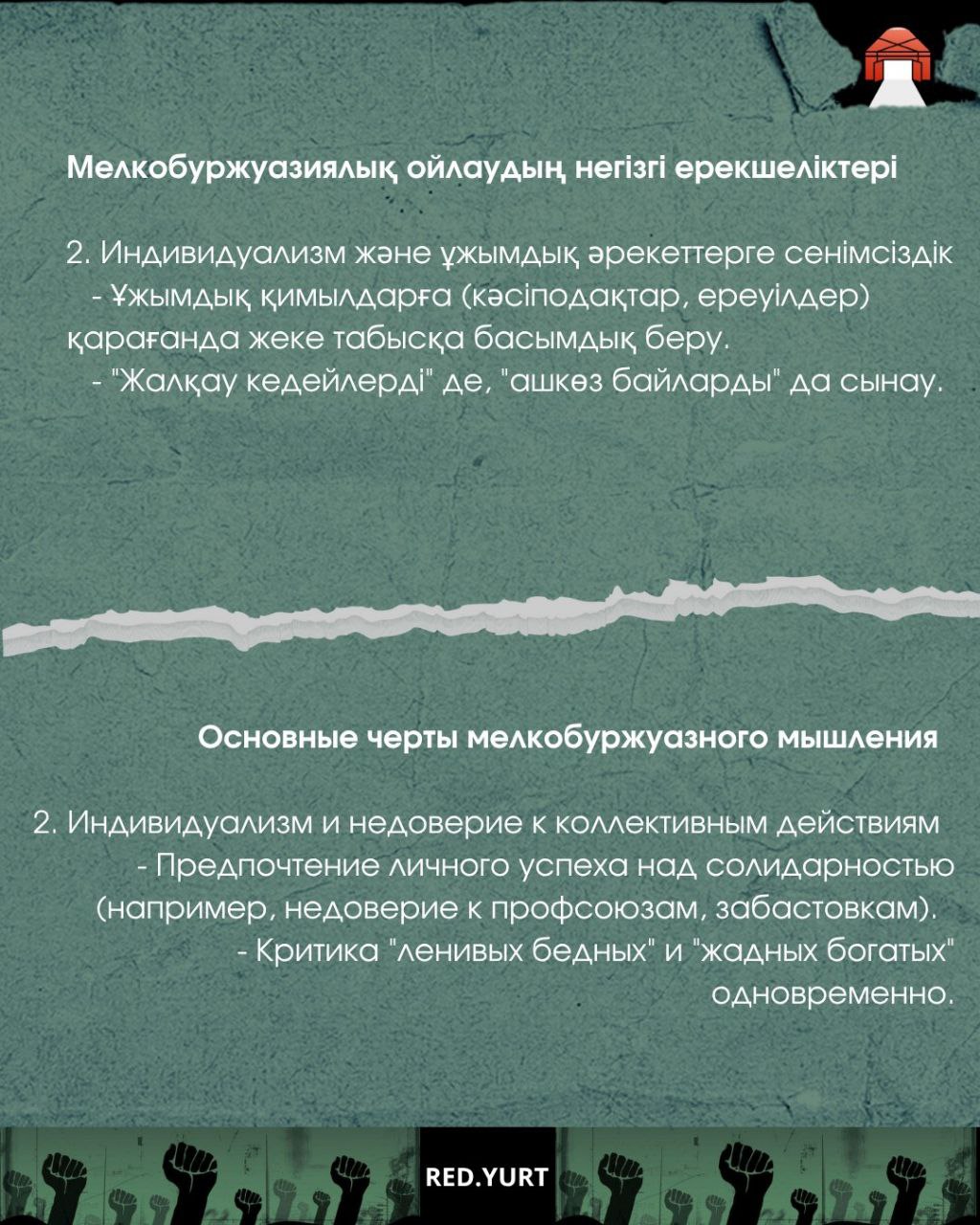 Мелкобуржуазиялық ойлаудың негізгі ерекшеліктері

2. Индивидуализм және ұжымдық әрекеттерге сенімсіздік
- Ұжымдық қимылдарға (кәсіподақтар, ереуілдер) қарағанда жеке табысқа басымдық беру.
- "Жалқау кедейлерді" де, "ашкөз байларды" да сынау.

Основные черты мелкобуржуазного мышления

2. Индивидуализм и недоверие к коллективным действиям
- Предпочтение личного успеха над солидарностью (например, недоверие к профсоюзам, забастовкам).
- Критика "ленивых бедных" и "жадных богатых" одновременно.

RED.YURT